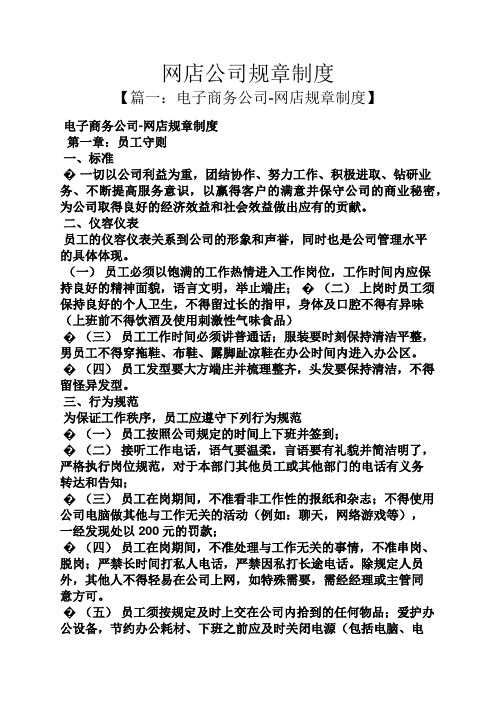 网店公司规章制度

【篇一：电子商务公司-网店规章制度】

电子商务公司-网店规章制度

第一章：员工守则

一、标准

� 一切以公司利益为重，团结协作、努力工作、积极进取、钻研业务、不断提高服务意识，以赢得客户的满意并保守公司的商业秘密，为公司取得良好的经济效益和社会效益做出应有的贡献。

二、仪容仪表

员工的仪容仪表关系到公司的形象和声誉，同时也是公司管理水平的具体体现。

（一） 员工必须以饱满的工作热情进入工作岗位，工作时间内应保持良好的精神面貌，语言文明，举止端庄； � （二） 上岗时员工须保持良好的个人卫生，不得留过长的指甲，身体及口腔不得有异味（上班前不得饮酒及使用刺激性气味食品）

� （三） 员工工作时间必须讲普通话；服装要时刻保持清洁平整，男员工不得穿拖鞋、布鞋、露脚趾凉鞋在办公时间内进入办公区。

� （四） 员工发型要大方端庄并梳理整齐，头发要保持清洁，不得留怪异发型。

三、行为规范

为保证工作秩序，员工应遵守下列行为规范

� （一） 员工按照公司规定的时间上下班并签到；

� （二） 接听工作电话，语气要温柔，言语要有礼貌并简洁明了，严格执行岗位规范，对于本部门其他员工或其他部门的电话有义务转达和告知；

� （三） 员工在岗期间，不准看非工作性的报纸和杂志；不得使用公司电脑做其他与工作无关的活动（例如：聊天，网络游戏等），一经发现处以 200 元的罚款；

� （四） 员工在岗期间，不准处理与工作无关的事情，不准串岗、脱岗；严禁长时间打私人电话，严禁因私打长途电话。除规定人员外，其他人不得轻易在公司上网，如特殊需要，需经经理或主管同意方可。

� （五） 员工须按规定及时上交在公司内拾到的任何物品；爱护办公设备，节约办公耗材、下班之前应及时关闭电源（包括电脑、电